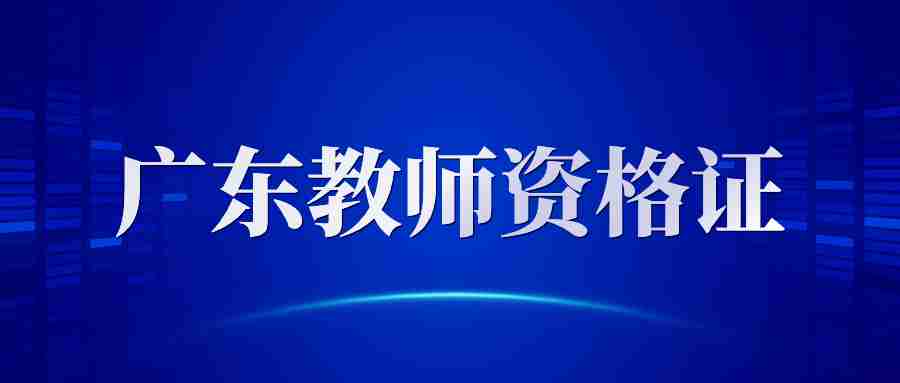 广东教师资格证